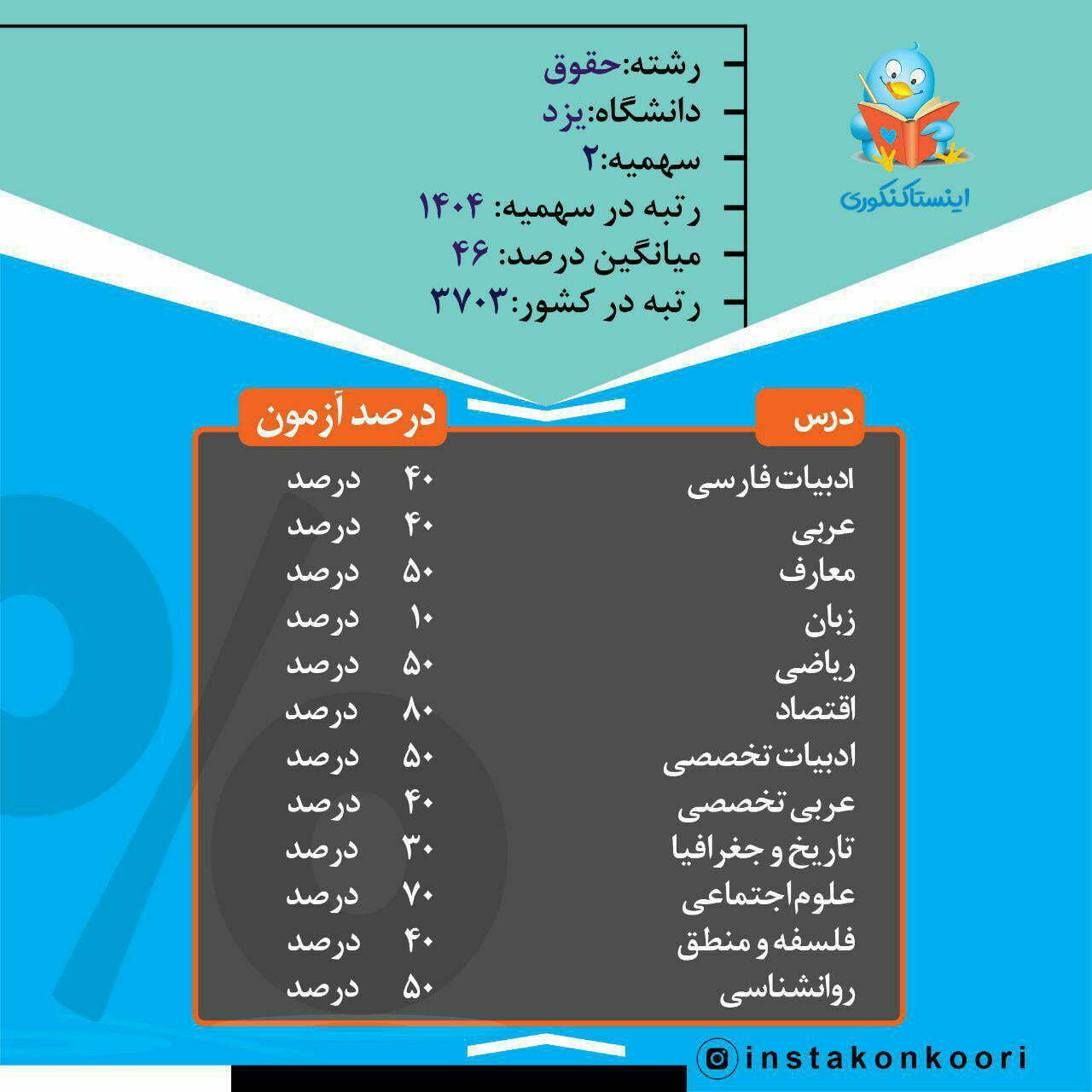 اینستاکنکوری

رشته:حقوق
دانشگاه:یزد
سهمیه:۲
رتبه در سهمیه: ۱۴۰۴
میانگین درصد: ۴۶
رتبه در کشور:۳۷۰۳

| درس | درصد آزمون |
|---|---|
| ادبیات فارسی | ۴۰ درصد |
| عربی | ۴۰ درصد |
| معارف | ۵۰ درصد |
| زبان | ۱۰ درصد |
| ریاضی | ۵۰ درصد |
| اقتصاد | ۸۰ درصد |
| ادبیات تخصصی | ۵۰ درصد |
| عربی تخصصی | ۴۰ درصد |
| تاریخ و جغرافیا | ۳۰ درصد |
| علوم اجتماعی | ۷۰ درصد |
| فلسفه و منطق | ۴۰ درصد |
| روانشناسی | ۵۰ درصد |

instakonkoori